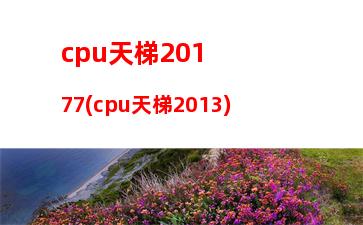 cpu天梯201

77(cpu天梯2013)